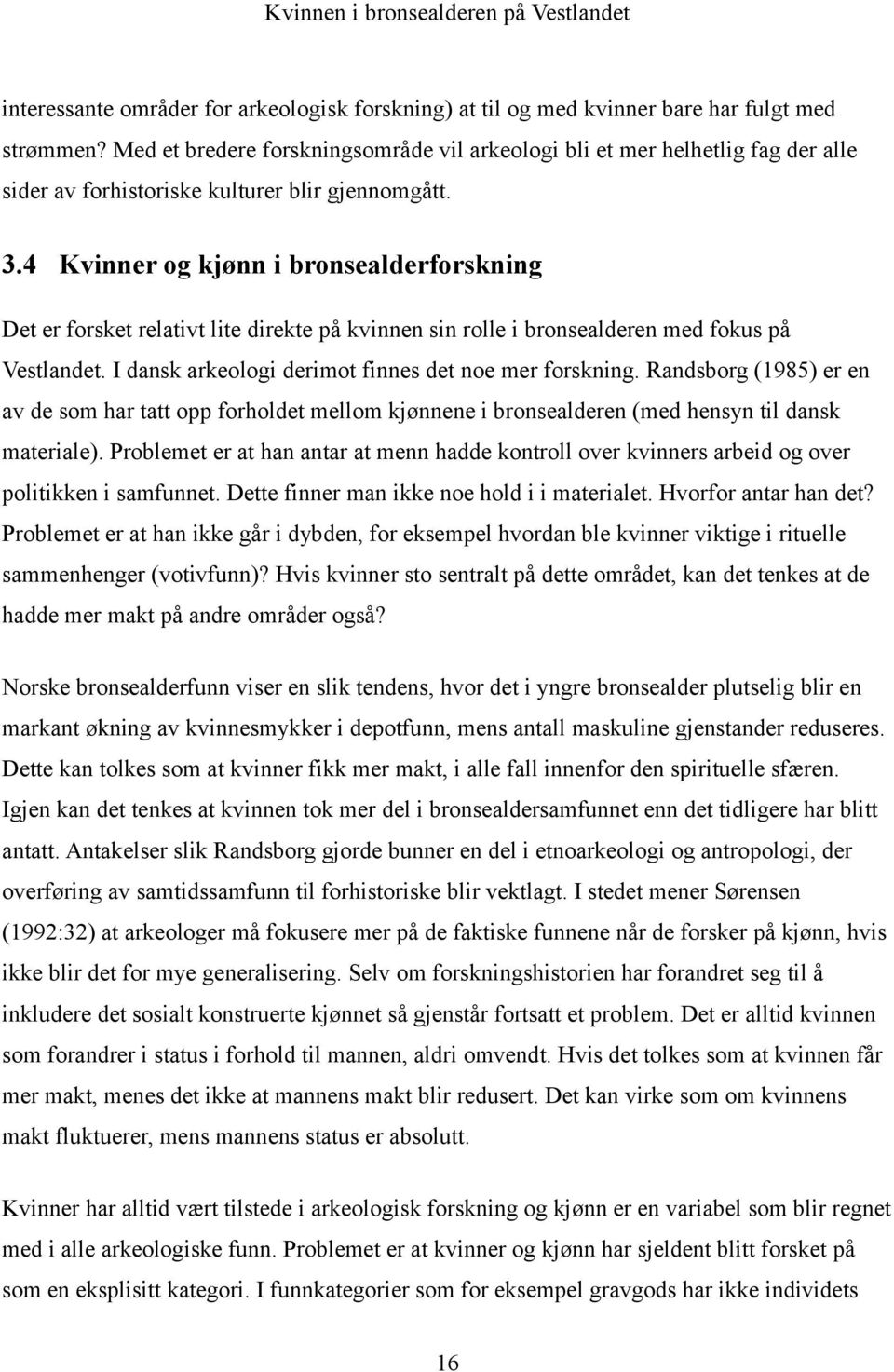 Kvinnen i bronsealderen på Vestlandet

interessante områder for arkeologisk forskning) at til og med kvinner bare har fulgt med strømmen? Med et bredere forskningsområde vil arkeologi bli et mer helhetlig fag der alle sider av forhistoriske kulturer blir gjennomgått.

3.4 Kvinner og kjønn i bronsealderforskning

Det er forsket relativt lite direkte på kvinnen sin rolle i bronsealderen med fokus på Vestlandet. I dansk arkeologi derimot finnes det noe mer forskning. Randsborg (1985) er en av de som har tatt opp forholdet mellom kjønnene i bronsealderen (med hensyn til dansk materiale). Problemet er at han antar at menn hadde kontroll over kvinners arbeid og over politikken i samfunnet. Dette finner man ikke noe hold i i materialet. Hvorfor antar han det? Problemet er at han ikke går i dybden, for eksempel hvordan ble kvinner viktige i rituelle sammenhenger (votivfunn)? Hvis kvinner sto sentralt på dette området, kan det tenkes at de hadde mer makt på andre områder også?

Norske bronsealderfunn viser en slik tendens, hvor det i yngre bronsealder plutselig blir en markant økning av kvinnesmykker i depotfunn, mens antall maskuline gjenstander reduseres. Dette kan tolkes som at kvinner fikk mer makt, i alle fall innenfor den spirituelle sfæren. Igjen kan det tenkes at kvinnen tok mer del i bronsealdersamfunnet enn det tidligere har blitt antatt. Antakelser slik Randsborg gjorde bunner en del i etnoarkeologi og antropologi, der overføring av samtidssamfunn til forhistoriske blir vektlagt. I stedet mener Sørensen (1992:32) at arkeologer må fokusere mer på de faktiske funnene når de forsker på kjønn, hvis ikke blir det for mye generalisering. Selv om forskningshistorien har forandret seg til å inkludere det sosialt konstruerte kjønnet så gjenstår fortsatt et problem. Det er alltid kvinnen som forandrer i status i forhold til mannen, aldri omvendt. Hvis det tolkes som at kvinnen får mer makt, menes det ikke at mannens makt blir redusert. Det kan virke som om kvinnens makt fluktuerer, mens mannens status er absolutt.

Kvinner har alltid vært tilstede i arkeologisk forskning og kjønn er en variabel som blir regnet med i alle arkeologiske funn. Problemet er at kvinner og kjønn har sjeldent blitt forsket på som en eksplisitt kategori. I funnkategorier som for eksempel gravgods har ikke individets

16